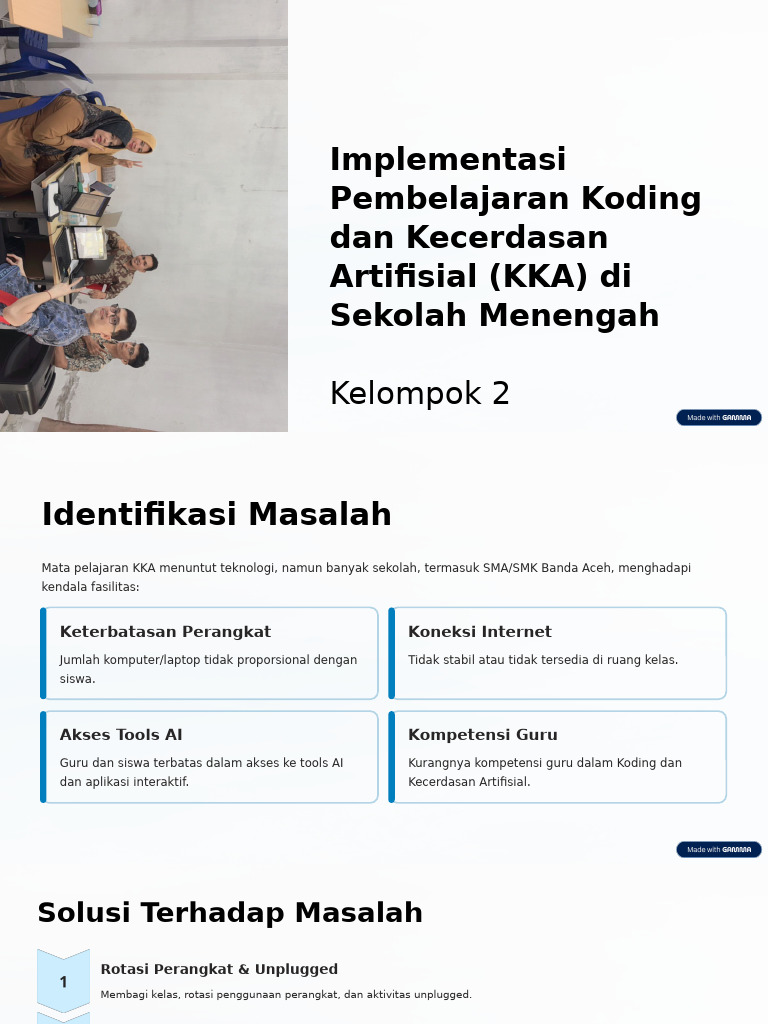 Implementasi Pembelajaran Koding dan Kecerdasan Artifisial (KKA) di Sekolah Menengah

Kelompok 2

Made with GAMMA

Identifikasi Masalah

Mata pelajaran KKA menuntut teknologi, namun banyak sekolah, termasuk SMA/SMK Banda Aceh, menghadapi kendala fasilitas:

Keterbatasan Perangkat

Jumlah komputer/laptop tidak proporsional dengan siswa.

Koneksi Internet

Tidak stabil atau tidak tersedia di ruang kelas.

Akses Tools AI

Guru dan siswa terbatas dalam akses ke tools AI dan aplikasi interaktif.

Kompetensi Guru

Kurangnya kompetensi guru dalam Koding dan Kecerdasan Artifisial.

Made with GAMMA

Solusi Terhadap Masalah

1

Rotasi Perangkat & Unplugged

Membagi kelas, rotasi penggunaan perangkat, dan aktivitas unplugged.